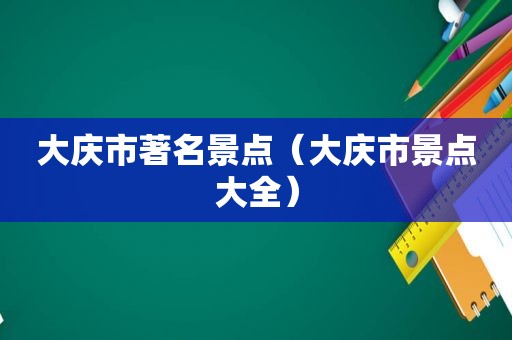 大庆市著名景点（大庆市景点大全）